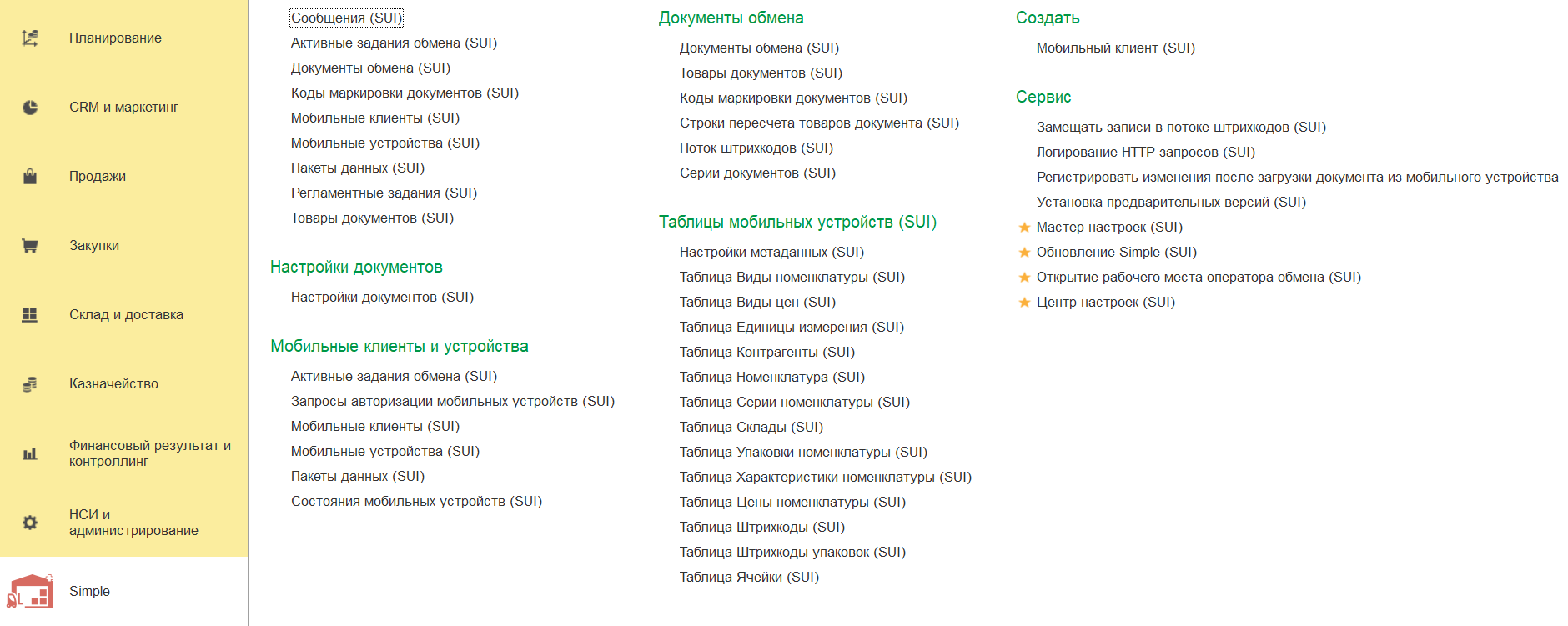 Планирование

CRM и маркетинг

Продажи

Закупки

Склад и доставка

Казначейство

Финансовый результат и контроллинг

НСИ и администрирование

Simple

Сообщения (SUI)
Активные задания обмена (SUI)
Документы обмена (SUI)
Коды маркировки документов (SUI)
Мобильные клиенты (SUI)
Мобильные устройства (SUI)
Пакеты данных (SUI)
Регламентные задания (SUI)
Товары документов (SUI)

Настройки документов

Настройки документов (SUI)

Мобильные клиенты и устройства

Активные задания обмена (SUI)
Запросы авторизации мобильных устройств (SUI)
Мобильные клиенты (SUI)
Мобильные устройства (SUI)
Пакеты данных (SUI)
Состояния мобильных устройств (SUI)

Документы обмена

Документы обмена (SUI)
Товары документов (SUI)
Коды маркировки документов (SUI)
Строки пересчета товаров документа (SUI)
Поток штрихкодов (SUI)
Серии документов (SUI)

Таблицы мобильных устройств (SUI)

Настройки метаданных (SUI)
Таблица Виды номенклатуры (SUI)
Таблица Виды цен (SUI)
Таблица Единицы измерения (SUI)
Таблица Контрагенты (SUI)
Таблица Номенклатура (SUI)
Таблица Серии номенклатуры (SUI)
Таблица Склады (SUI)
Таблица Упаковки номенклатуры (SUI)
Таблица Характеристики номенклатуры (SUI)
Таблица Цены номенклатуры (SUI)
Таблица Штрихкоды (SUI)
Таблица Штрихкоды упаковок (SUI)
Таблица Ячейки (SUI)

Создать

Мобильный клиент (SUI)

Сервис

Замещать записи в потоке штрихкодов (SUI)
Логирование HTTP запросов (SUI)
Регистрировать изменения после загрузки документа из мобильного устройства
Установка предварительных версий (SUI)
Мастер настроек (SUI)
Обновление Simple (SUI)
Открытие рабочего места оператора обмена (SUI)
Центр настроек (SUI)